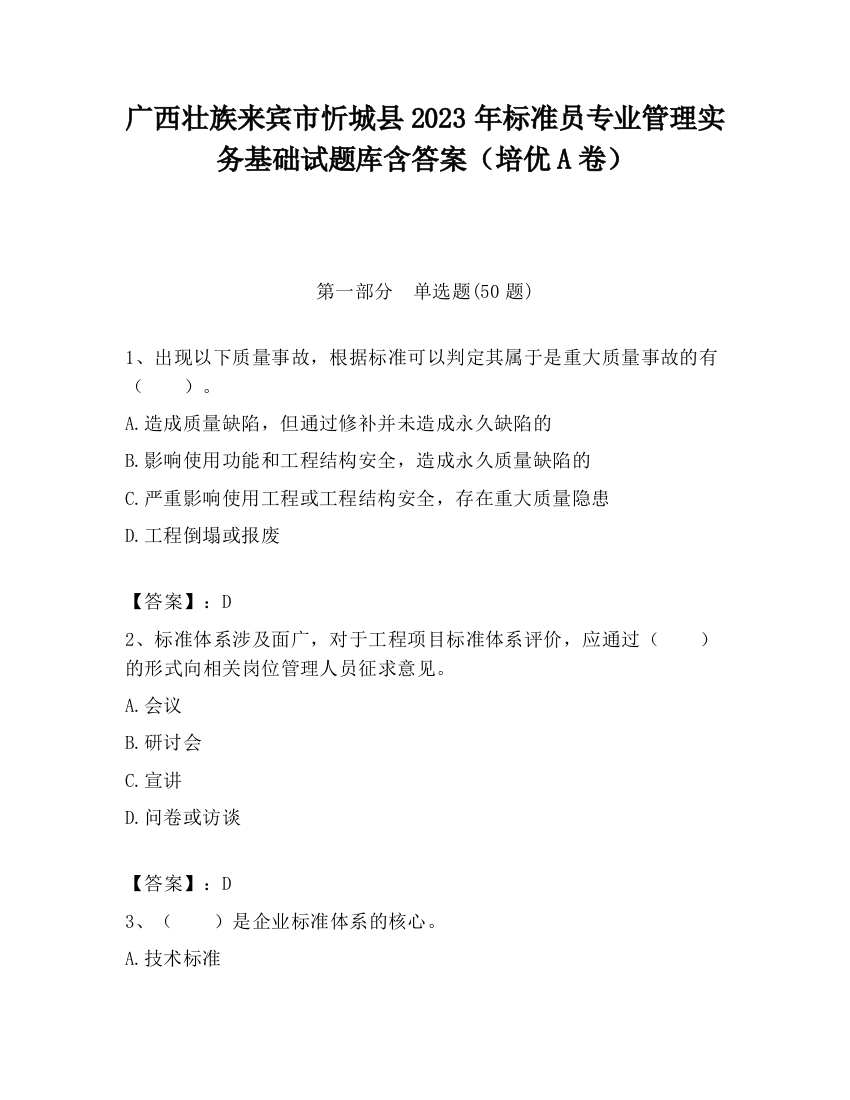 广西壮族来宾市忻城县2023年标准员专业管理实务基础试题库含答案（培优A卷）

第一部分　单选题(50题)

1、出现以下质量事故，根据标准可以判定其属于是重大质量事故的有（　　）。

A.造成质量缺陷，但通过修补并未造成永久缺陷的

B.影响使用功能和工程结构安全，造成永久质量缺陷的

C.严重影响使用工程或工程结构安全，存在重大质量隐患

D.工程倒塌或报废

【答案】：D

2、标准体系涉及面广，对于工程项目标准体系评价，应通过（　　）的形式向相关岗位管理人员征求意见。

A.会议

B.研讨会

C.宣讲

D.问卷或访谈

【答案】：D

3、（　　）是企业标准体系的核心。

A.技术标准